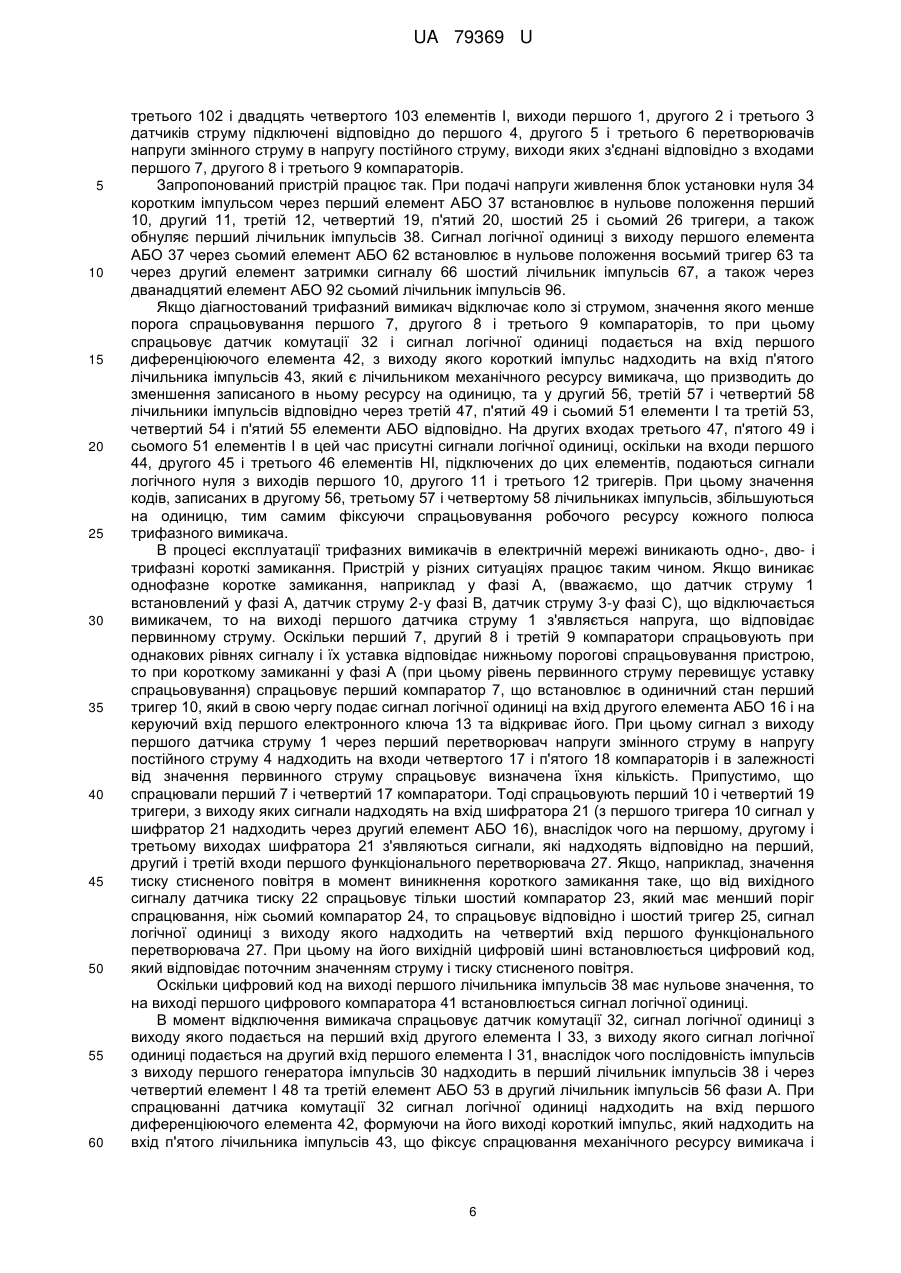 UA 79369 U

третього 102 і двадцять четвертого 103 елементів І, виходи першого 1, другого 2 і третього 3 датчиків струму підключені відповідно до першого 4, другого 5 і третього 6 перетворювачів напруги змінного струму в напругу постійного струму, виходи яких з'єднані відповідно з входами першого 7, другого 8 і третього 9 компараторів.

5 Запропонований пристрій працює так. При подачі напруги живлення блок установки нуля 34 коротким імпульсом через перший елемент АБО 37 встановлює в нульове положення перший 10, другий 11, третій 12, четвертий 19, п'ятий 20, шостий 25 і сьомий 26 тригери, а також обнуляє перший лічильник імпульсів 38. Сигнал логічної одиниці з виходу першого елемента АБО 37 через сьомий елемент АБО 62 встановлює в нульове положення восьмий тригер 63 та 10 через другий елемент затримки сигналу 66 шостий лічильник імпульсів 67, а також через дванадцятий елемент АБО 92 сьомий лічильник імпульсів 96.

Якщо діагностований трифазний вимикач відключає коло зі струмом, значення якого менше порога спрацьовування першого 7, другого 8 і третього 9 компараторів, то при цьому спрацьовує датчик комутації 32 і сигнал логічної одиниці подається на вхід першого 15 диференціюючого елемента 42, з виходу якого короткий імпульс надходить на вхід п'ятого лічильника імпульсів 43, який є лічильником механічного ресурсу вимикача, що призводить до зменшення записаного в ньому ресурсу на одиницю, та у другий 56, третій 57 і четвертий 58 лічильники імпульсів відповідно через третій 47, п'ятий 49 і сьомий 51 елементи І та третій 53, четвертий 54 і п'ятий 55 елементи АБО відповідно. На других входах третього 47, п'ятого 49 і 20 сьомого 51 елементів І в цей час присутні сигнали логічної одиниці, оскільки на входи першого 44, другого 45 і третього 46 елементів НІ, підключених до цих елементів, подаються сигнали логічного нуля з виходів першого 10, другого 11 і третього 12 тригерів. При цьому значення кодів, записаних в другому 56, третьому 57 і четвертому 58 лічильниках імпульсів, збільшуються на одиницю, тим самим фіксуючи спрацьовування робочого ресурсу кожного полюса 25 трифазного вимикача.

В процесі експлуатації трифазних вимикачів в електричній мережі виникають одно-, дво- і трифазні короткі замикання. Пристрій у різних ситуаціях працює таким чином. Якщо виникає однофазне коротке замикання, наприклад у фазі А, (вважаємо, що датчик струму 1 встановлений у фазі А, датчик струму 2-у фазі В, датчик струму 3-у фазі С), що відключається 30 вимикачем, то на виході першого датчика струму 1 з'являється напруга, що відповідає первинному струму. Оскільки перший 7, другий 8 і третій 9 компаратори спрацьовують при однакових рівнях сигналу і їх уставка відповідає нижньому порогові спрацьовування пристрою, то при короткому замиканні у фазі А (при цьому рівень первинного струму перевищує уставку спрацьовування) спрацьовує перший компаратор 7, що встановлює в одиничний стан перший 35 тригер 10, який в свою чергу подає сигнал логічної одиниці на вхід другого елемента АБО 16 і на керуючий вхід першого електронного ключа 13 та відкриває його. При цьому сигнал з виходу першого датчика струму 1 через перший перетворювач напруги змінного струму в напругу постійного струму 4 надходить на входи четвертого 17 і п'ятого 18 компараторів і в залежності від значення первинного струму спрацьовує визначена їхня кількість. Припустимо, що 40 спрацювали перший 7 і четвертий 17 компаратори. Тоді спрацьовують перший 10 і четвертий 19 тригери, з виходу яких сигнали надходять на вхід шифратора 21 (з першого тригера 10 сигнал у шифратор 21 надходить через другий елемент АБО 16), внаслідок чого на першому, другому і третьому виходах шифратора 21 з'являються сигнали, які надходять відповідно на перший, другий і третій входи першого функціонального перетворювача 27. Якщо, наприклад, значення 45 тиску стисненого повітря в момент виникнення короткого замикання таке, що від вихідного сигналу датчика тиску 22 спрацьовує тільки шостий компаратор 23, який має менший поріг спрацювання, ніж сьомий компаратор 24, то спрацьовує відповідно і шостий тригер 25, сигнал логічної одиниці з виходу якого надходить на четвертий вхід першого функціонального перетворювача 27. При цьому на його вихідній цифровій шині встановлюється цифровий код, 50 який відповідає поточним значенням струму і тиску стисненого повітря.

Оскільки цифровий код на виході першого лічильника імпульсів 38 має нульове значення, то на виході першого цифрового компаратора 41 встановлюється сигнал логічної одиниці.

В момент відключення вимикача спрацьовує датчик комутації 32, сигнал логічної одиниці з виходу якого подається на перший вхід другого елемента І 33, з виходу якого сигнал логічної 55 одиниці подається на другий вхід першого елемента І 31, внаслідок чого послідовність імпульсів з виходу першого генератора імпульсів 30 надходить в перший лічильник імпульсів 38 і через четвертий елемент І 48 та третій елемент АБО 53 в другий лічильник імпульсів 56 фази А. При спрацюванні датчика комутації 32 сигнал логічної одиниці надходить на вхід першого диференціюючого елемента 42, формуючи на його виході короткий імпульс, який надходить на 60 вхід п'ятого лічильника імпульсів 43, що фіксує спрацювання механічного ресурсу вимикача і

6